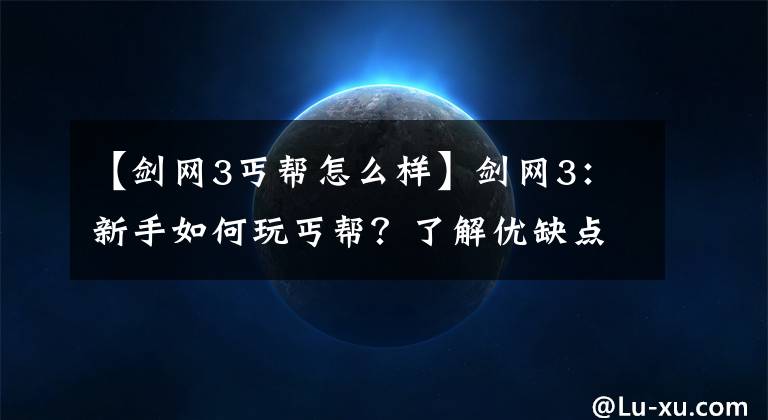 【剑网3丐帮怎么样】剑网3：新手如何玩丐帮？了解优缺点

@Lu-xu.com